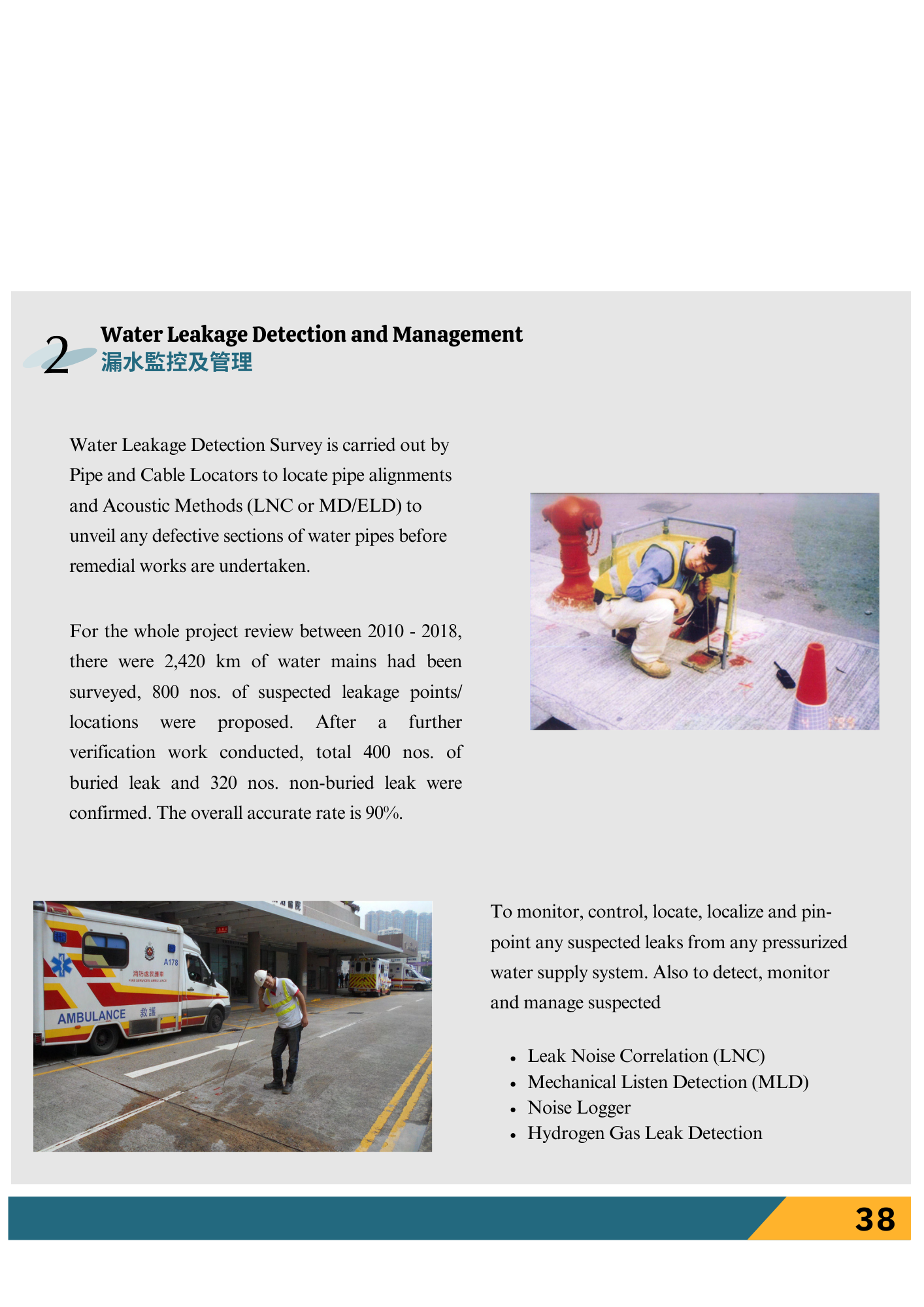 2 Water Leakage Detection and Management
漏水監控及管理

Water Leakage Detection Survey is carried out by Pipe and Cable Locators to locate pipe alignments and Acoustic Methods (LNC or MD/ELD) to unveil any defective sections of water pipes before remedial works are undertaken.

For the whole project review between 2010 - 2018, there were 2,420 km of water mains had been surveyed, 800 nos. of suspected leakage points/ locations were proposed. After a further verification work conducted, total 400 nos. of buried leak and 320 nos. non-buried leak were confirmed. The overall accurate rate is 90%.

A178
消防處救護車
FIRE SERVICES AMBULANCE
AMBULANCE 救護

To monitor, control, locate, localize and pinpoint any suspected leaks from any pressurized water supply system. Also to detect, monitor and manage suspected

• Leak Noise Correlation (LNC)
• Mechanical Listen Detection (MLD)
• Noise Logger
• Hydrogen Gas Leak Detection

38